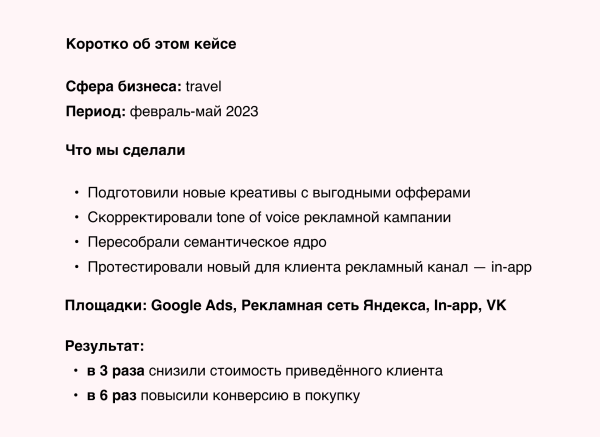 Коротко об этом кейсе

Сфера бизнеса: travel
Период: февраль-май 2023

Что мы сделали

• Подготовили новые креативы с выгодными офферами
• Скорректировали tone of voice рекламной кампании
• Пересобрали семантическое ядро
• Протестировали новый для клиента рекламный канал — in-app

Площадки: Google Ads, Рекламная сеть Яндекса, In-app, VK

Результат:
• в 3 раза снизили стоимость приведённого клиента
• в 6 раз повысили конверсию в покупку